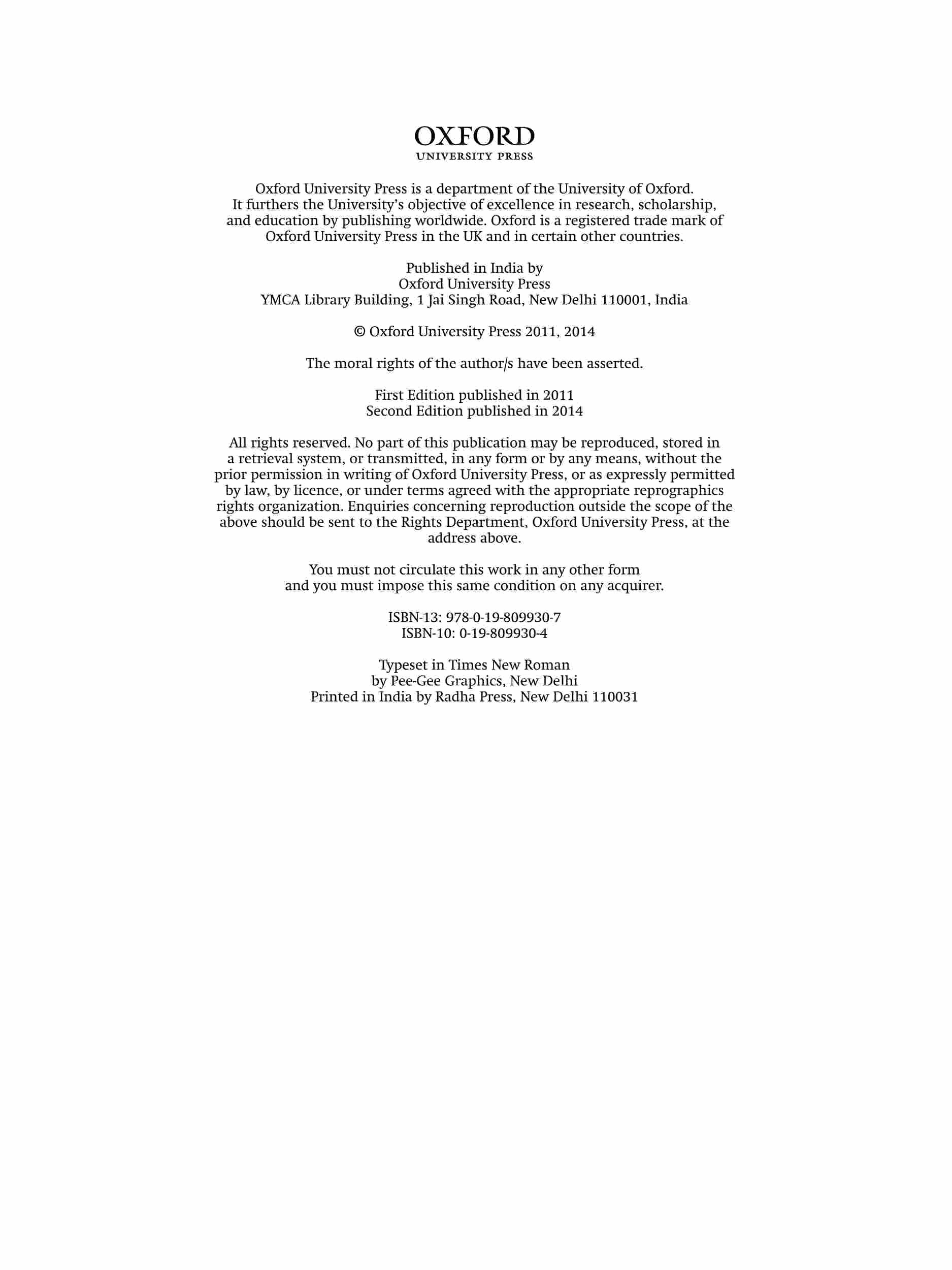 OXFORD
UNIVERSITY PRESS

Oxford University Press is a department of the University of Oxford. It furthers the University's objective of excellence in research, scholarship, and education by publishing worldwide. Oxford is a registered trade mark of Oxford University Press in the UK and in certain other countries.

Published in India by
Oxford University Press
YMCA Library Building, 1 Jai Singh Road, New Delhi 110001, India

© Oxford University Press 2011, 2014

The moral rights of the author/s have been asserted.

First Edition published in 2011
Second Edition published in 2014

All rights reserved. No part of this publication may be reproduced, stored in a retrieval system, or transmitted, in any form or by any means, without the prior permission in writing of Oxford University Press, or as expressly permitted by law, by licence, or under terms agreed with the appropriate reprographics rights organization. Enquiries concerning reproduction outside the scope of the above should be sent to the Rights Department, Oxford University Press, at the address above.

You must not circulate this work in any other form
and you must impose this same condition on any acquirer.

ISBN-13: 978-0-19-809930-7
ISBN-10: 0-19-809930-4

Typeset in Times New Roman
by Pee-Gee Graphics, New Delhi
Printed in India by Radha Press, New Delhi 110031